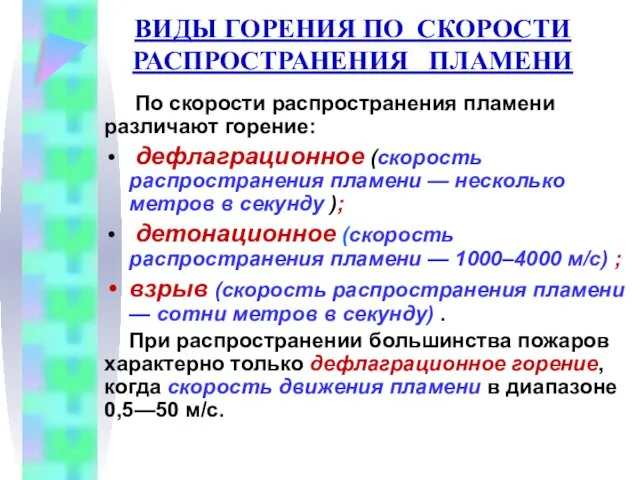 ВИДЫ ГОРЕНИЯ ПО СКОРОСТИ РАСПРОСТРАНЕНИЯ ПЛАМЕНИ

По скорости распространения пламени различают горение:

• дефлаграционное (скорость распространения пламени — несколько метров в секунду );

• детонационное (скорость распространения пламени — 1000–4000 м/с) ;

• взрыв (скорость распространения пламени — сотни метров в секунду) .

При распространении большинства пожаров характерно только дефлаграционное горение, когда скорость движения пламени в диапазоне 0,5—50 м/с.